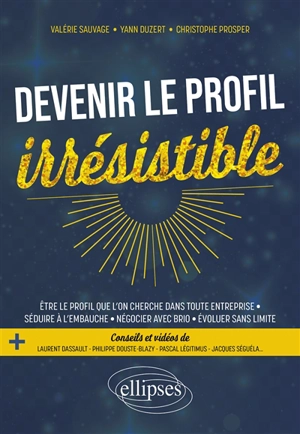 VALÉRIE SAUVAGE • YANN DUZERT • CHRISTOPHE PROSPER

DEVENIR LE PROFIL
irrésistible

ÊTRE LE PROFIL QUE L'ON CHERCHE DANS TOUTE ENTREPRISE • SÉDUIRE À L'EMBAUCHE • NÉGOCIER AVEC BRIO • ÉVOLUER SANS LIMITE

+ Conseils et vidéos de
LAURENT DASSAULT - PHILIPPE DOUSTE-BLAZY - PASCAL LÉGITIMUS - JACQUES SÉGUÉLA...

ellipses